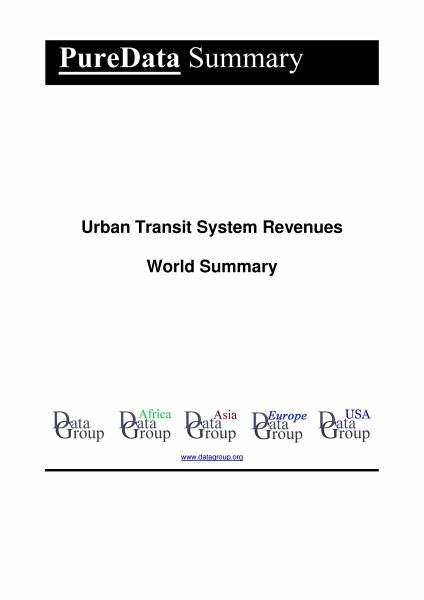 PureData Summary

Urban Transit System Revenues

World Summary

Data Group

Africa Data Group

Asia Data Group

Europe Data Group

USA Data Group

www.datagroup.org